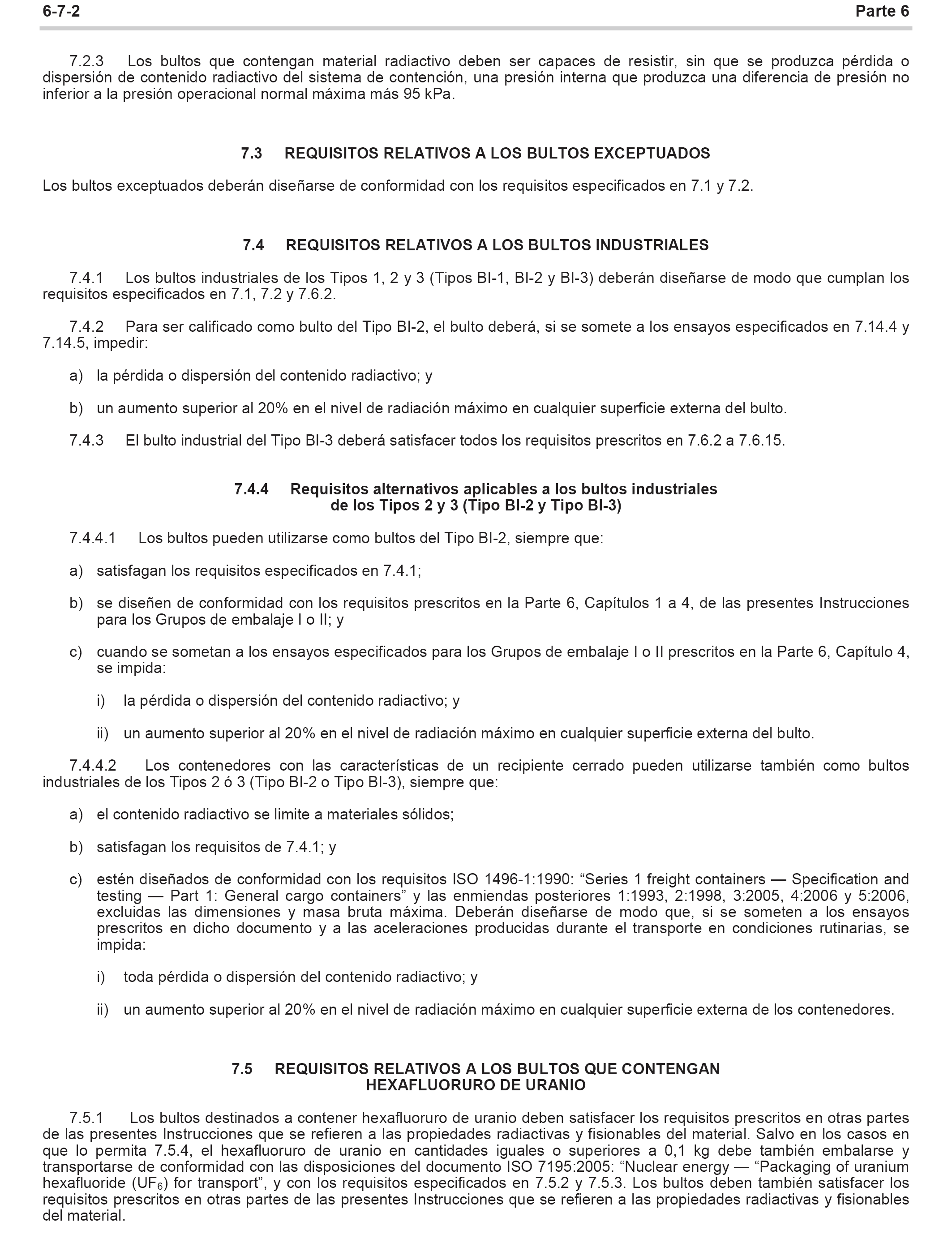 6-7-2 Parte 6

7.2.3 Los bultos que contengan material radiactivo deben ser capaces de resistir, sin que se produzca pérdida o dispersión de contenido radiactivo del sistema de contención, una presión interna que produzca una diferencia de presión no inferior a la presión operacional normal máxima más 95 kPa.

7.3 REQUISITOS RELATIVOS A LOS BULTOS EXCEPTUADOS

Los bultos exceptuados deberán diseñarse de conformidad con los requisitos especificados en 7.1 y 7.2.

7.4 REQUISITOS RELATIVOS A LOS BULTOS INDUSTRIALES

7.4.1 Los bultos industriales de los Tipos 1, 2 y 3 (Tipos BI-1, BI-2 y BI-3) deberán diseñarse de modo que cumplan los requisitos especificados en 7.1, 7.2 y 7.6.2.

7.4.2 Para ser calificado como bulto del Tipo BI-2, el bulto deberá, si se somete a los ensayos especificados en 7.14.4 y 7.14.5, impedir:

a) la pérdida o dispersión del contenido radiactivo; y

b) un aumento superior al 20% en el nivel de radiación máximo en cualquier superficie externa del bulto.

7.4.3 El bulto industrial del Tipo BI-3 deberá satisfacer todos los requisitos prescritos en 7.6.2 a 7.6.15.

7.4.4 Requisitos alternativos aplicables a los bultos industriales de los Tipos 2 y 3 (Tipo BI-2 y Tipo BI-3)

7.4.4.1 Los bultos pueden utilizarse como bultos del Tipo BI-2, siempre que:

a) satisfagan los requisitos especificados en 7.4.1;

b) se diseñen de conformidad con los requisitos prescritos en la Parte 6, Capítulos 1 a 4, de las presentes Instrucciones para los Grupos de embalaje I o II; y

c) cuando se sometan a los ensayos especificados para los Grupos de embalaje I o II prescritos en la Parte 6, Capítulo 4, se impida:

i) la pérdida o dispersión del contenido radiactivo; y

ii) un aumento superior al 20% en el nivel de radiación máximo en cualquier superficie externa del bulto.

7.4.4.2 Los contenedores con las características de un recipiente cerrado pueden utilizarse también como bultos industriales de los Tipos 2 ó 3 (Tipo BI-2 o Tipo BI-3), siempre que:

a) el contenido radiactivo se limite a materiales sólidos;

b) satisfagan los requisitos de 7.4.1; y

c) estén diseñados de conformidad con los requisitos ISO 1496-1:1990: “Series 1 freight containers — Specification and testing — Part 1: General cargo containers” y las enmiendas posteriores 1:1993, 2:1998, 3:2005, 4:2006 y 5:2006, excluidas las dimensiones y masa bruta máxima. Deberán diseñarse de modo que, si se someten a los ensayos prescritos en dicho documento y a las aceleraciones producidas durante el transporte en condiciones rutinarias, se impida:

i) toda pérdida o dispersión del contenido radiactivo; y

ii) un aumento superior al 20% en el nivel de radiación máximo en cualquier superficie externa de los contenedores.

7.5 REQUISITOS RELATIVOS A LOS BULTOS QUE CONTENGAN HEXAFLUORURO DE URANIO

7.5.1 Los bultos destinados a contener hexafluoruro de uranio deben satisfacer los requisitos prescritos en otras partes de las presentes Instrucciones que se refieren a las propiedades radiactivas y fisionables del material. Salvo en los casos en que lo permita 7.5.4, el hexafluoruro de uranio en cantidades iguales o superiores a 0,1 kg debe también embalarse y transportarse de conformidad con las disposiciones del documento ISO 7195:2005: “Nuclear energy — “Packaging of uranium hexafluoride ($UF_6$) for transport”, y con los requisitos especificados en 7.5.2 y 7.5.3. Los bultos deben también satisfacer los requisitos prescritos en otras partes de las presentes Instrucciones que se refieren a las propiedades radiactivas y fisionables del material.